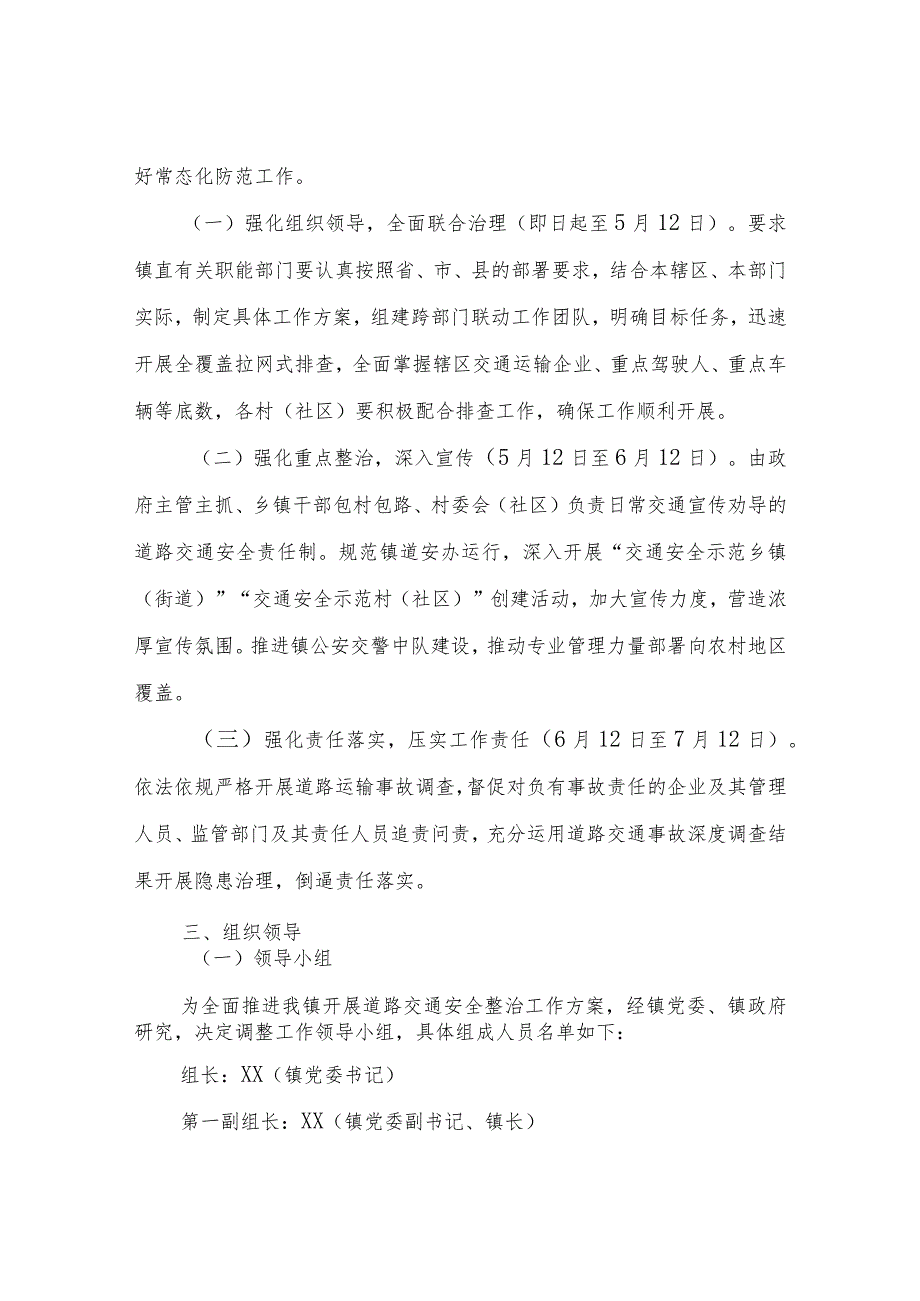 好常态化防范工作。

（一）强化组织领导，全面联合治理（即日起至5月12日）。要求镇直有关职能部门要认真按照省、市、县的部署要求，结合本辖区、本部门实际，制定具体工作方案，组建跨部门联动工作团队，明确目标任务，迅速开展全覆盖拉网式排查，全面掌握辖区交通运输企业、重点驾驶人、重点车辆等底数，各村（社区）要积极配合排查工作，确保工作顺利开展。

（二）强化重点整治，深入宣传（5月12日至6月12日）。由政府主管主抓、乡镇干部包村包路、村委会（社区）负责日常交通宣传劝导的道路交通安全责任制。规范镇道安办运行，深入开展“交通安全示范乡镇（街道）”“交通安全示范村（社区）”创建活动，加大宣传力度，营造浓厚宣传氛围。推进镇公安交警中队建设，推动专业管理力量部署向农村地区覆盖。

（三）强化责任落实，压实工作责任（6月12日至7月12日）。依法依规严格开展道路运输事故调查，督促对负有事故责任的企业及其管理人员、监管部门及其责任人员追责问责，充分运用道路交通事故深度调查结果开展隐患治理，倒逼责任落实。

三、组织领导
（一）领导小组

为全面推进我镇开展道路交通安全整治工作方案，经镇党委、镇政府研究，决定调整工作领导小组，具体组成人员名单如下：

组长：XX（镇党委书记）

第一副组长：XX（镇党委副书记、镇长）